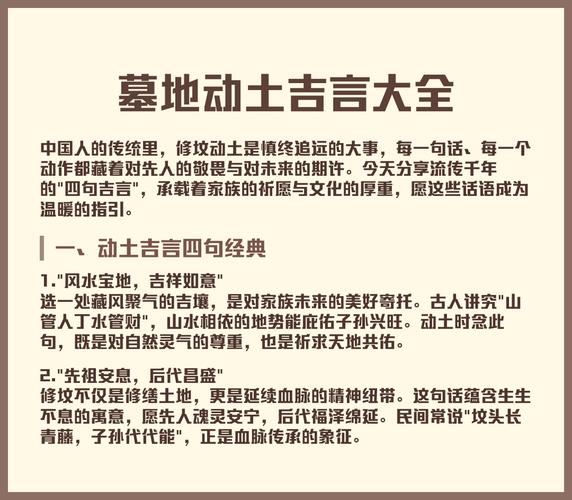 墓地动土吉言大全

中国人的传统里，修坟动土是慎终追远的大事，每一句话、每一个动作都藏着对先人的敬畏与对未来的期许。今天分享流传千年的"四句吉言"，承载着家族的祈愿与文化的厚重，愿这些话语成为温暖的指引。

一、动土吉言四句经典

1."风水宝地，吉祥如意"
选一处藏风聚气的吉壤，是对家族未来的美好寄托。古人讲究"山管人丁水管财"，山水相依的地势能庇佑子孙兴旺。动土时念此句，既是对自然灵气的尊重，也是祈求天地共佑。

2."先祖安息，后代昌盛"
修坟不仅是修缮土地，更是延续血脉的精神纽带。这句话蕴含生生不息的寓意，愿先人魂灵安宁，后代福泽绵延。民间常说"坟头长青藤，子孙代代能"，正是血脉传承的象征。